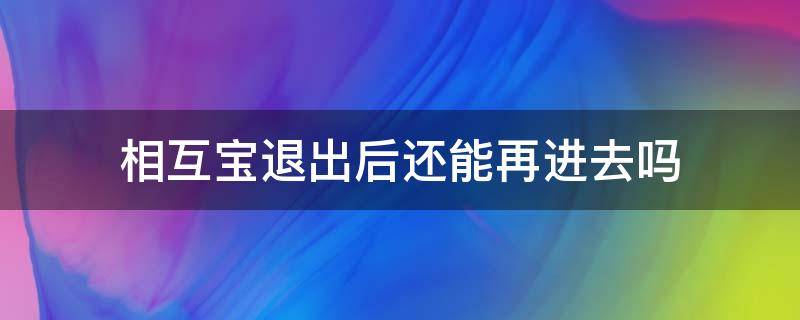 相互宝退出后还能再进去吗